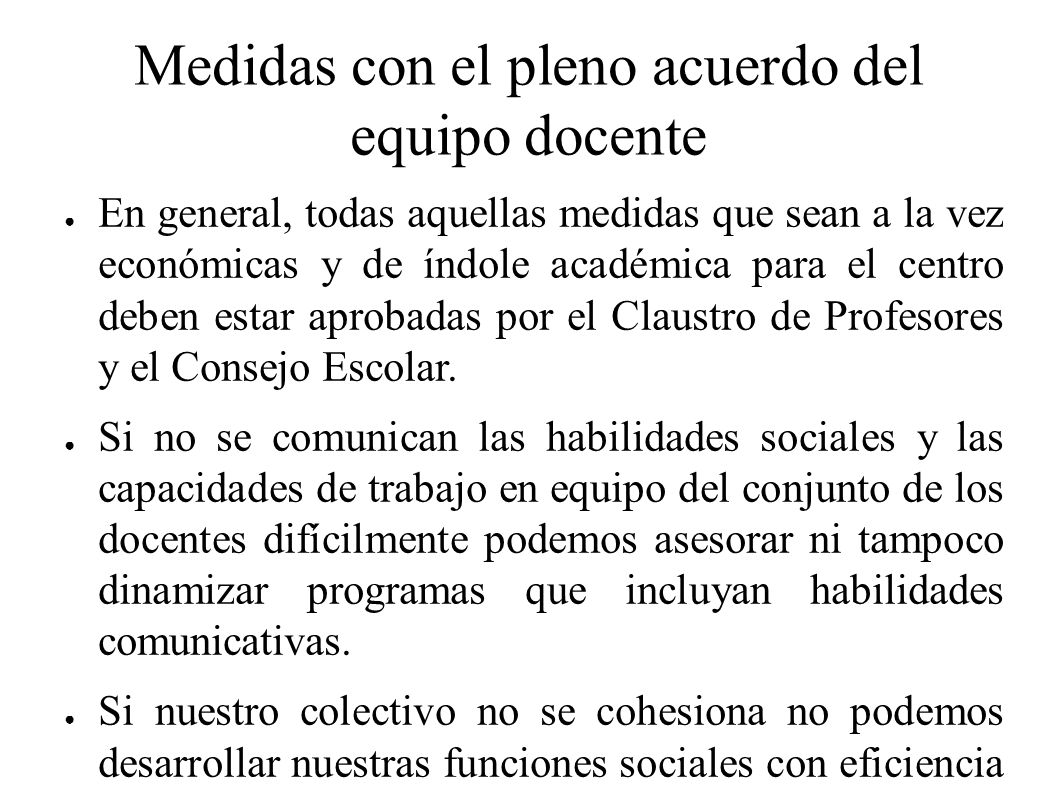 Medidas con el pleno acuerdo del equipo docente

● En general, todas aquellas medidas que sean a la vez económicas y de índole académica para el centro deben estar aprobadas por el Claustro de Profesores y el Consejo Escolar.

● Si no se comunican las habilidades sociales y las capacidades de trabajo en equipo del conjunto de los docentes difícilmente podemos asesorar ni tampoco dinamizar programas que incluyan habilidades comunicativas.

● Si nuestro colectivo no se cohesiona no podemos desarrollar nuestras funciones sociales con eficiencia